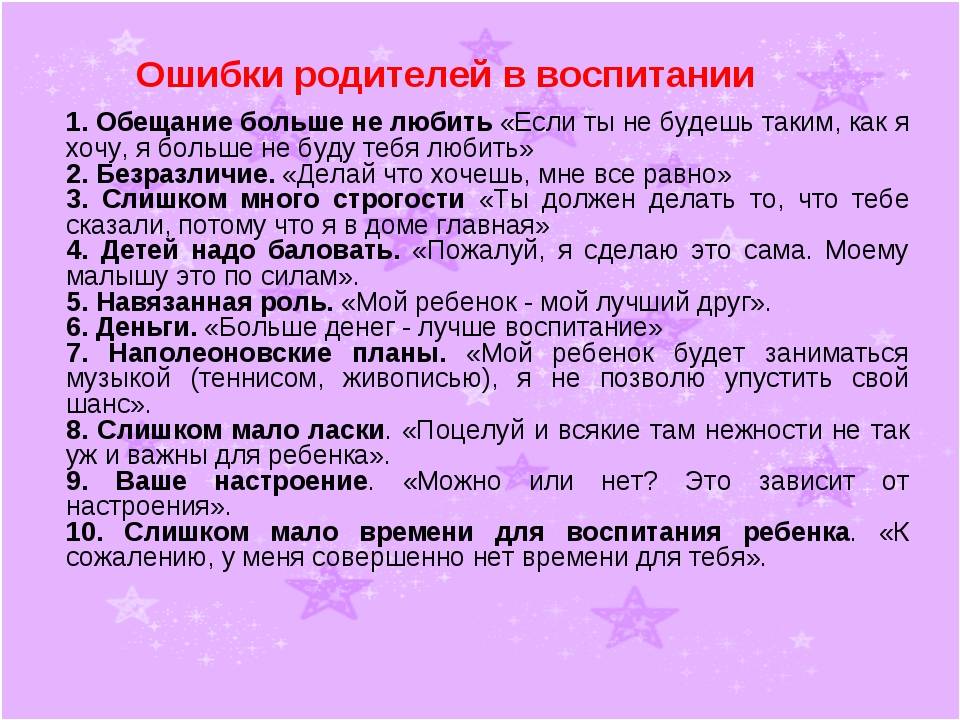 Ошибки родителей в воспитании

1. Обещание больше не любить «Если ты не будешь таким, как я хочу, я больше не буду тебя любить»
2. Безразличие. «Делай что хочешь, мне все равно»
3. Слишком много строгости «Ты должен делать то, что тебе сказали, потому что я в доме главная»
4. Детей надо баловать. «Пожалуй, я сделаю это сама. Моему малышу это по силам».
5. Навязанная роль. «Мой ребенок - мой лучший друг».
6. Деньги. «Больше денег - лучше воспитание»
7. Наполеоновские планы. «Мой ребенок будет заниматься музыкой (теннисом, живописью), я не позволю упустить свой шанс».
8. Слишком мало ласки. «Поцелуй и всякие там нежности не так уж и важны для ребенка».
9. Ваше настроение. «Можно или нет? Это зависит от настроения».
10. Слишком мало времени для воспитания ребенка. «К сожалению, у меня совершенно нет времени для тебя».